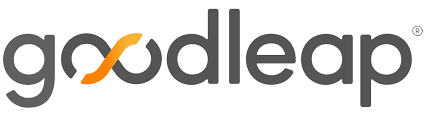 goodleap®